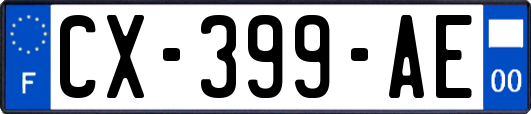 F
CX-399-AE
00